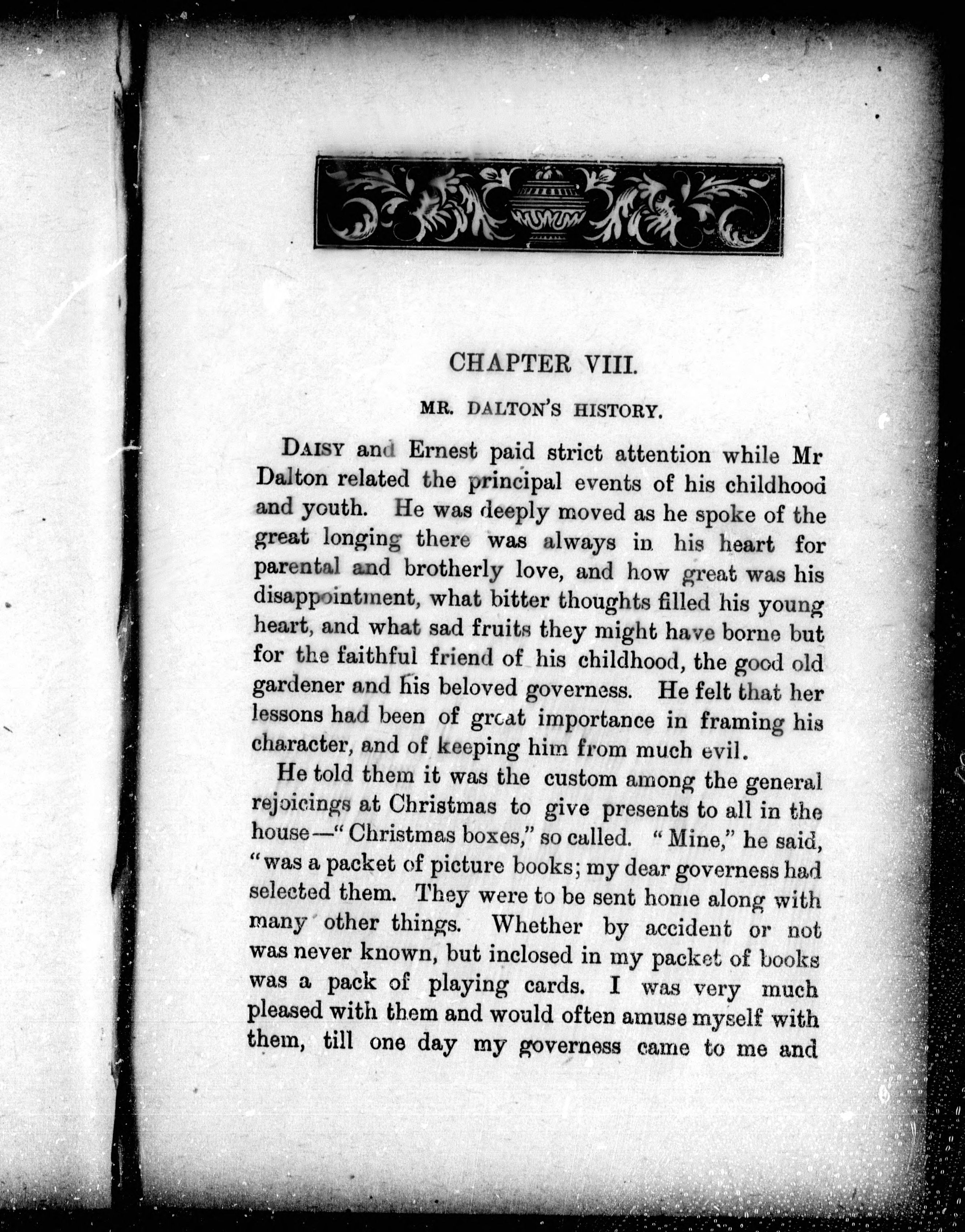 CHAPTER VIII.

MR. DALTON'S HISTORY.

DAISY and Ernest paid strict attention while Mr Dalton related the principal events of his childhood and youth. He was deeply moved as he spoke of the great longing there was always in his heart for parental and brotherly love, and how great was his disappointment, what bitter thoughts filled his young heart, and what sad fruits they might have borne but for the faithful friend of his childhood, the good old gardener and his beloved governess. He felt that her lessons had been of great importance in framing his character, and of keeping him from much evil.

He told them it was the custom among the general rejoicings at Christmas to give presents to all in the house—"Christmas boxes," so called. "Mine," he said, "was a packet of picture books; my dear governess had selected them. They were to be sent home along with many other things. Whether by accident or not was never known, but inclosed in my packet of books was a pack of playing cards. I was very much pleased with them and would often amuse myself with them, till one day my governess came to me and